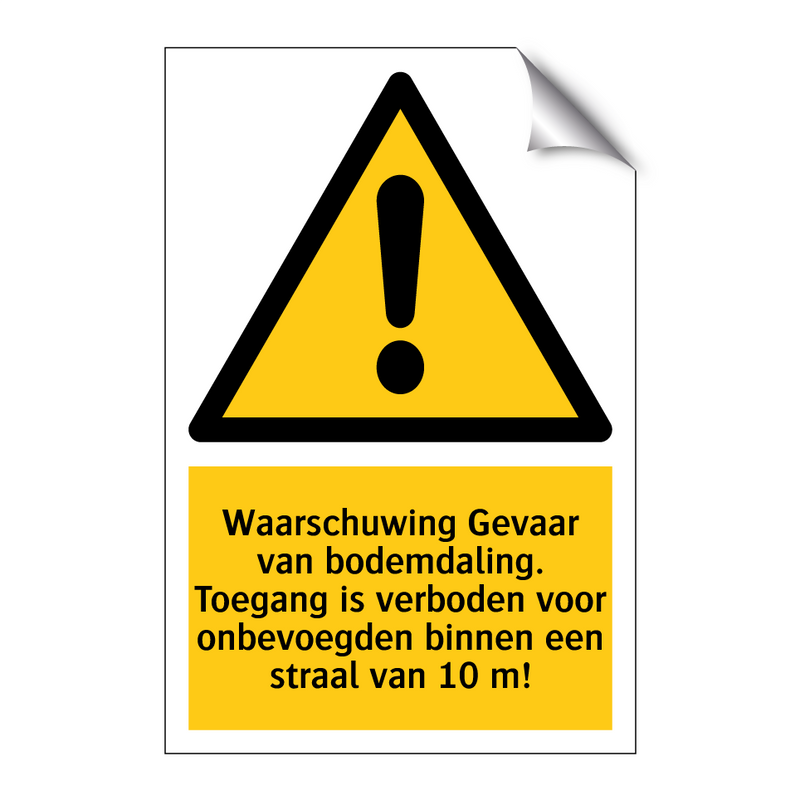 Waarschuwing Gevaar van bodemdaling. Toegang is verboden voor onbevoegden binnen een straal van 10 m!